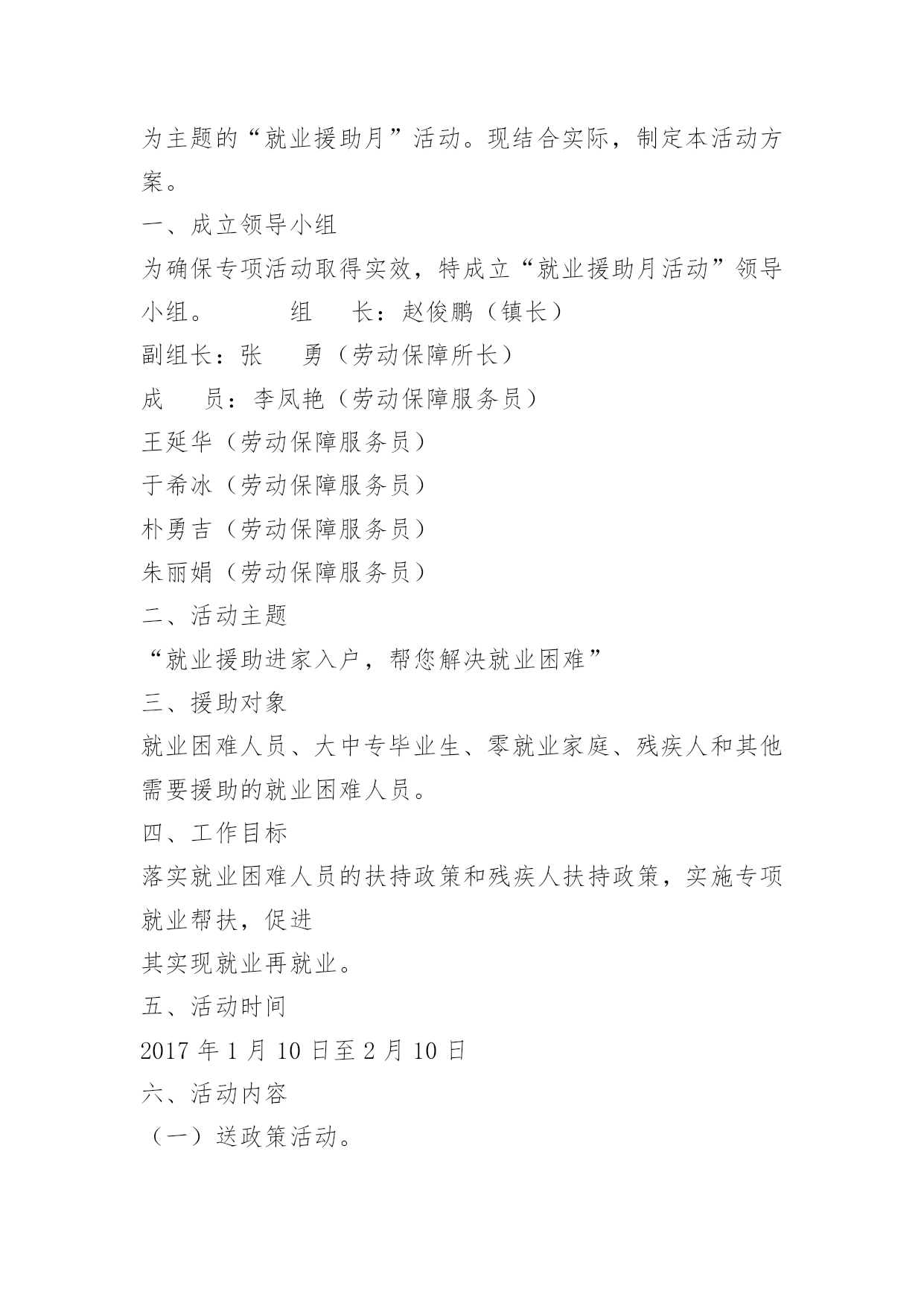 为主题的“就业援助月”活动。现结合实际，制定本活动方案。

一、成立领导小组

为确保专项活动取得实效，特成立“就业援助月活动”领导小组。　　组　长：赵俊鹏（镇长）

副组长：张　勇（劳动保障所长）

成　员：李凤艳（劳动保障服务员）

王延华（劳动保障服务员）

于希冰（劳动保障服务员）

朴勇吉（劳动保障服务员）

朱丽娟（劳动保障服务员）

二、活动主题

“就业援助进家入户，帮您解决就业困难”

三、援助对象

就业困难人员、大中专毕业生、零就业家庭、残疾人和其他需要援助的就业困难人员。

四、工作目标

落实就业困难人员的扶持政策和残疾人扶持政策，实施专项就业帮扶，促进

其实现就业再就业。

五、活动时间

2017 年 1 月 10 日至 2 月 10 日

六、活动内容

（一）送政策活动。